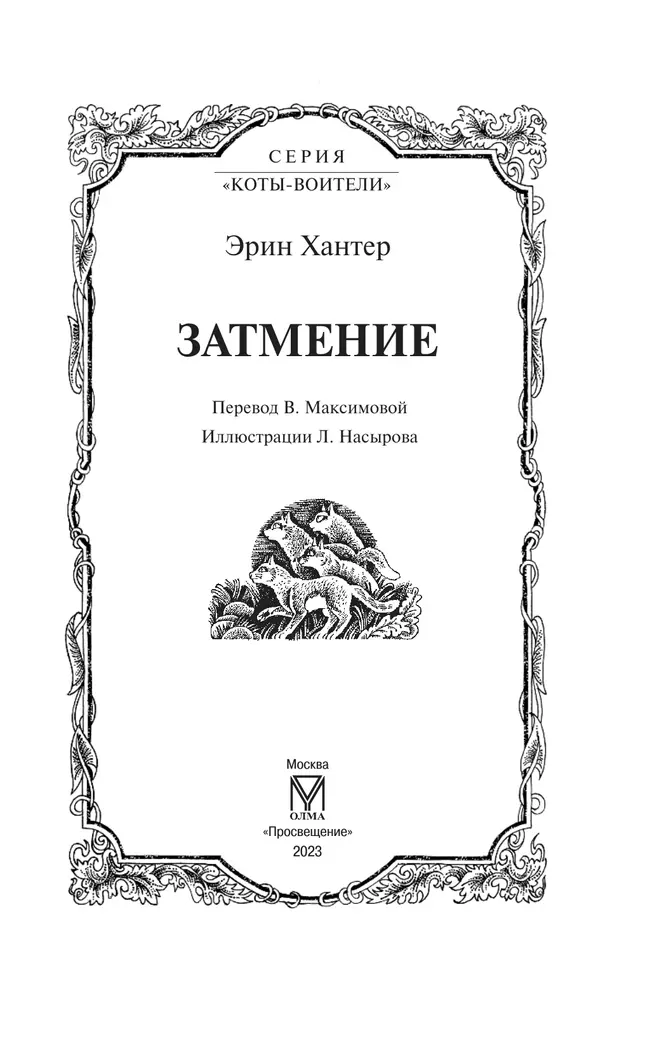 СЕРИЯ
«КОТЫ-ВОИТЕЛИ»

Эрин Хантер

ЗАТМЕНИЕ

Перевод В. Максимовой
Иллюстрации Л. Насырова

Москва
ОЛМА
«Просвещение»
2023